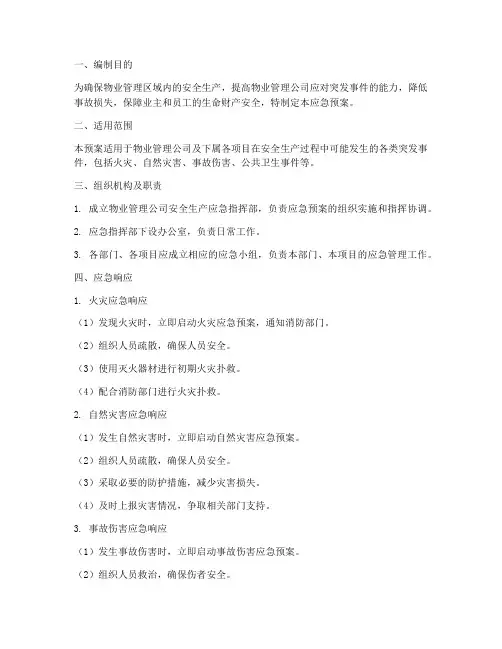 一、编制目的

为确保物业管理区域内的安全生产，提高物业管理公司应对突发事件的能力，降低事故损失，保障业主和员工的生命财产安全，特制定本应急预案。

二、适用范围

本预案适用于物业管理公司及下属各项目在安全生产过程中可能发生的各类突发事件，包括火灾、自然灾害、事故伤害、公共卫生事件等。

三、组织机构及职责

1. 成立物业管理公司安全生产应急指挥部，负责应急预案的组织实施和指挥协调。

2. 应急指挥部下设办公室，负责日常工作。

3. 各部门、各项目应成立相应的应急小组，负责本部门、本项目的应急管理工作。

四、应急响应

1. 火灾应急响应

（1）发现火灾时，立即启动火灾应急预案，通知消防部门。

（2）组织人员疏散，确保人员安全。

（3）使用灭火器材进行初期火灾扑救。

（4）配合消防部门进行火灾扑救。

2. 自然灾害应急响应

（1）发生自然灾害时，立即启动自然灾害应急预案。

（2）组织人员疏散，确保人员安全。

（3）采取必要的防护措施，减少灾害损失。

（4）及时上报灾害情况，争取相关部门支持。

3. 事故伤害应急响应

（1）发生事故伤害时，立即启动事故伤害应急预案。

（2）组织人员救治，确保伤者安全。